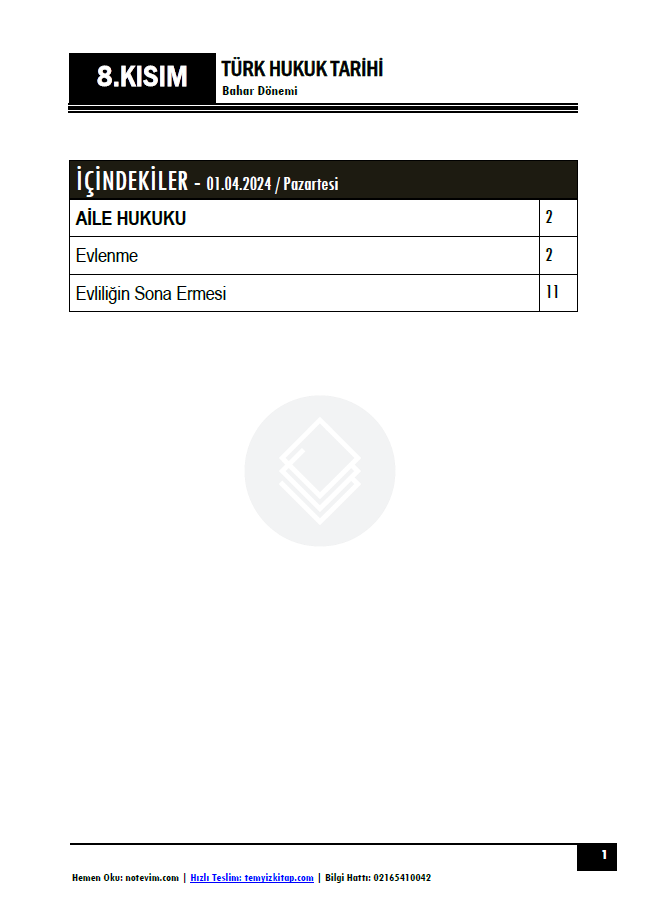 8.KISIM

TÜRK HUKUK TARİHİ
Bahar Dönemi

İÇİNDEKİLER - 01.04.2024 / Pazartesi

AİLE HUKUKU 2
Evlenme 2
Evliliğin Sona Ermesi 11

1

Hemen Oku: notevim.com | Hızlı Teslim: temyizkitap.com | Bilgi Hattı: 02165410042